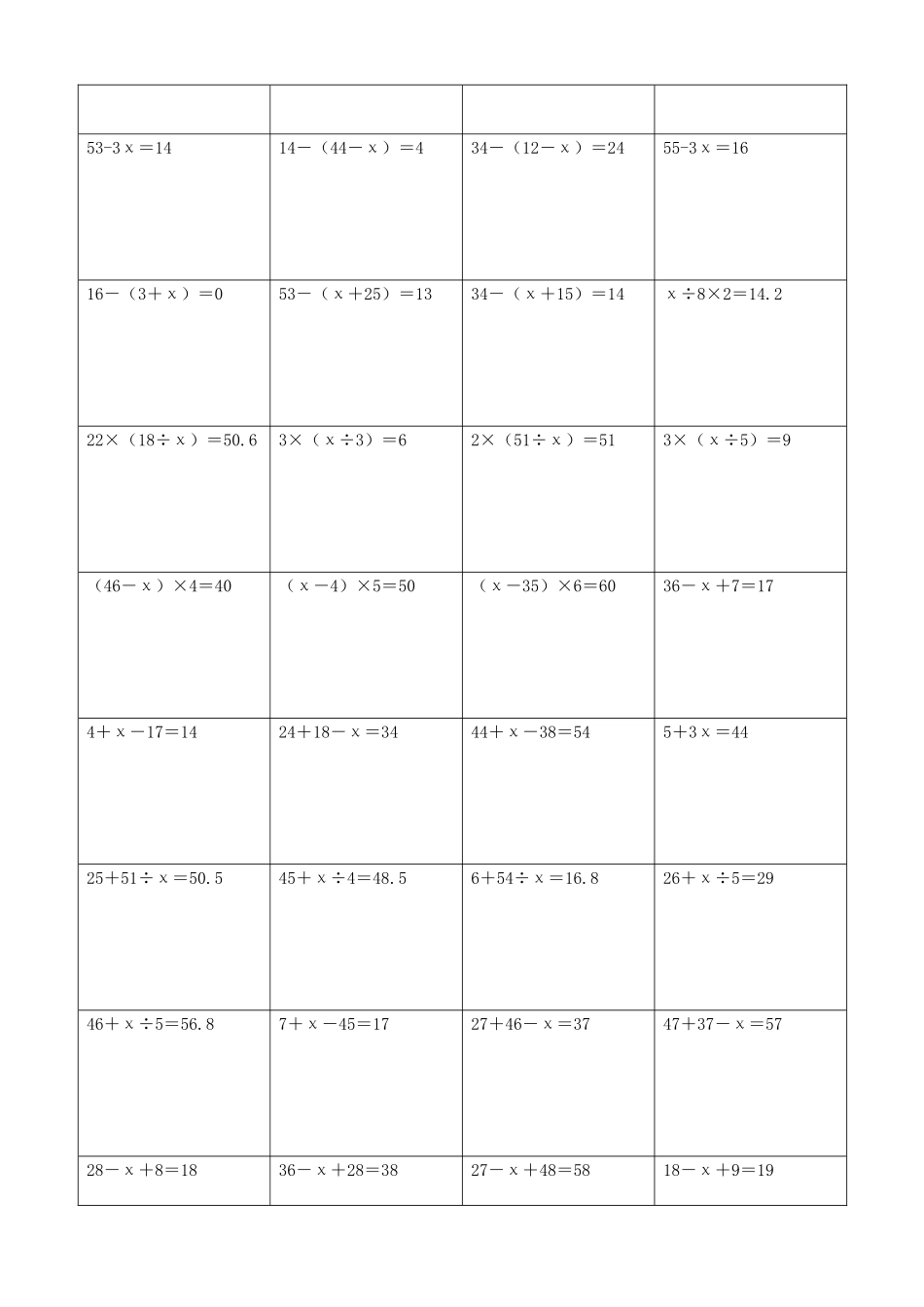 | | | | |
|---|---|---|---|
| $53-3x=14$ | $14-(44-x)=4$ | $34-(12-x)=24$ | $55-3x=16$ |
| $16-(3+x)=0$ | $53-(x+25)=13$ | $34-(x+15)=14$ | $x\div8\times2=14.2$ |
| $22\times(18\div x)=50.6$ | $3\times(x\div3)=6$ | $2\times(51\div x)=51$ | $3\times(x\div5)=9$ |
| $(46-x)\times4=40$ | $(x-4)\times5=50$ | $(x-35)\times6=60$ | $36-x+7=17$ |
| $4+x-17=14$ | $24+18-x=34$ | $44+x-38=54$ | $5+3x=44$ |
| $25+51\div x=50.5$ | $45+x\div4=48.5$ | $6+54\div x=16.8$ | $26+x\div5=29$ |
| $46+x\div5=56.8$ | $7+x-45=17$ | $27+46-x=37$ | $47+37-x=57$ |
| $28-x+8=18$ | $36-x+28=38$ | $27-x+48=58$ | $18-x+9=19$ |